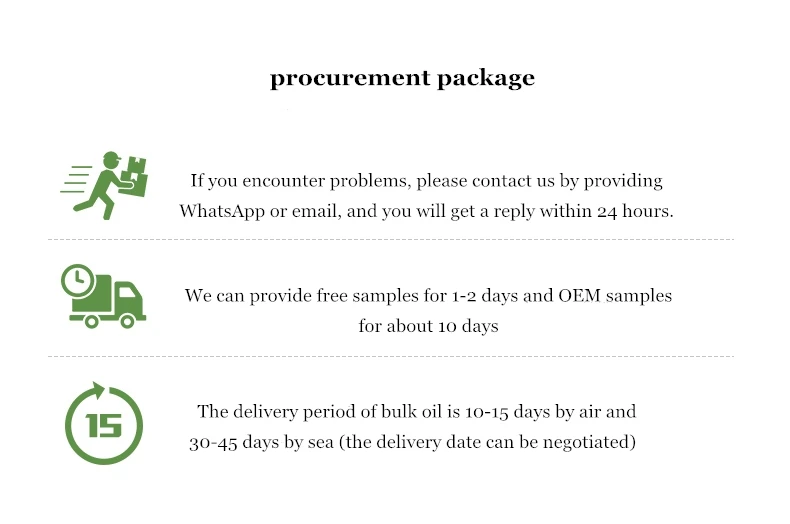 procurement package

If you encounter problems, please contact us by providing WhatsApp or email, and you will get a reply within 24 hours.

We can provide free samples for 1-2 days and OEM samples for about 10 days

15

The delivery period of bulk oil is 10-15 days by air and 30-45 days by sea (the delivery date can be negotiated)